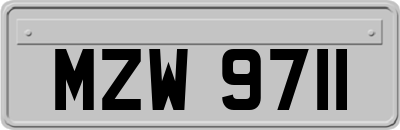 MZW 9711